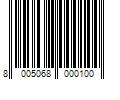 8 005068 000100